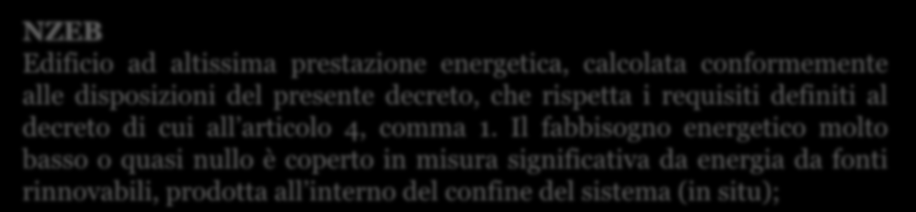 NZEB
Edificio ad altissima prestazione energetica, calcolata conformemente alle disposizioni del presente decreto, che rispetta i requisiti definiti al decreto di cui all'articolo 4, comma 1. Il fabbisogno energetico molto basso o quasi nullo è coperto in misura significativa da energia da fonti rinnovabili, prodotta all'interno del confine del sistema (in situ);